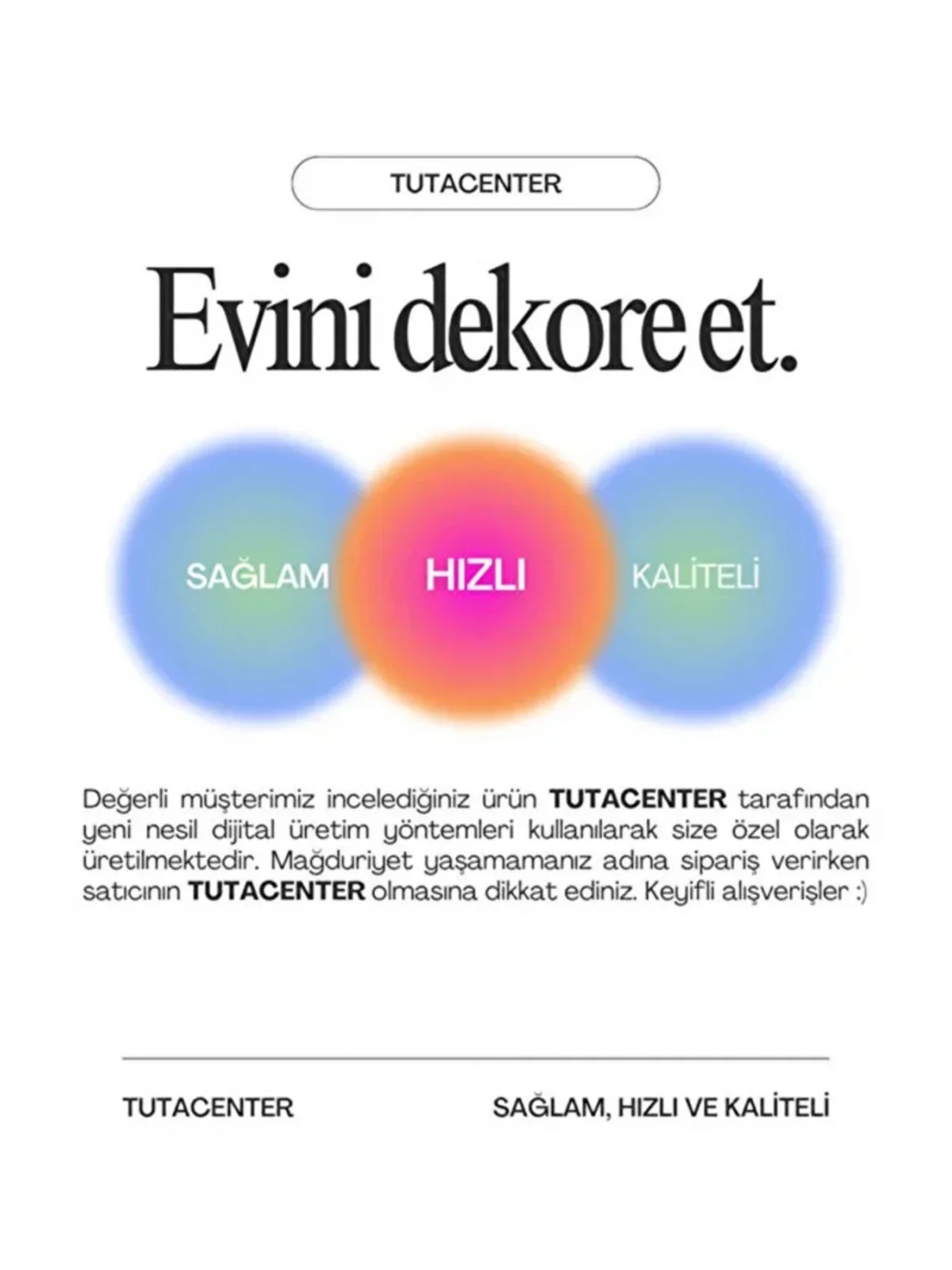 TUTACENTER

Evini dekore et.

SAĞLAM

HIZLI

KALİTELİ

Değerli müşterimiz incelediğiniz ürün TUTACENTER tarafından yeni nesil dijital üretim yöntemleri kullanılarak size özel olarak üretilmektedir. Mağduriyet yaşamamanız adına sipariş verirken satıcının TUTACENTER olmasına dikkat ediniz. Keyifli alışverişler :)

TUTACENTER

SAĞLAM, HIZLI VE KALİTELİ